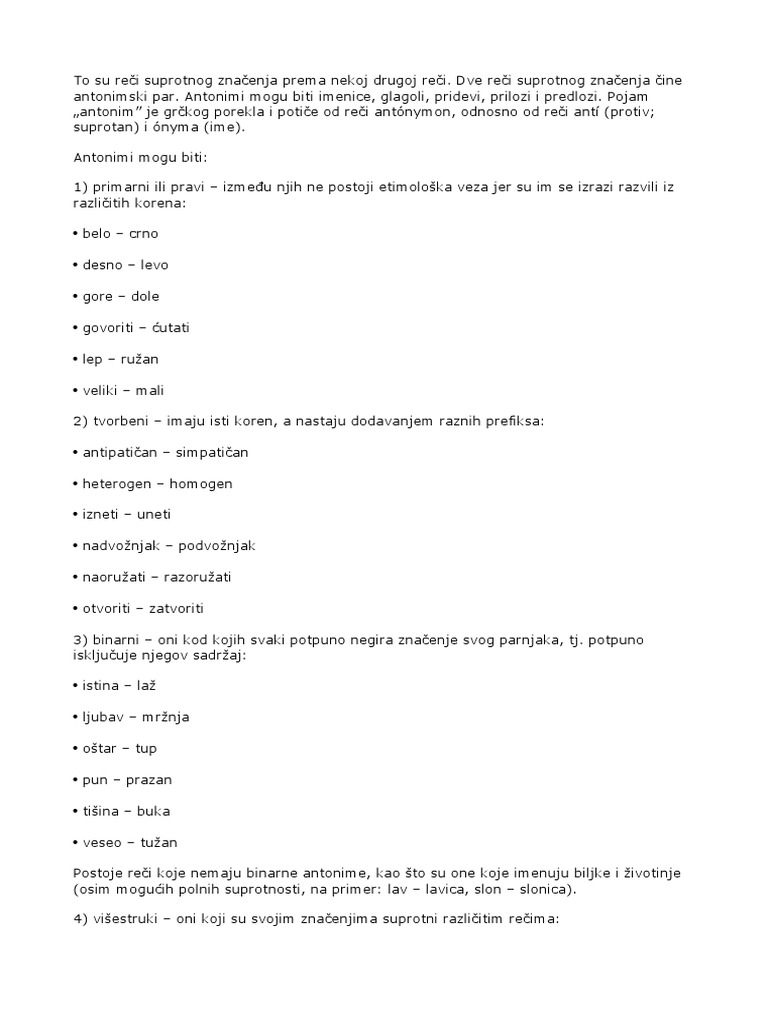 To su reči suprotnog značenja prema nekoj drugoj reči. Dve reči suprotnog značenja čine antonimski par. Antonimi mogu biti imenice, glagoli, pridevi, prilozi i predlozi. Pojam „antonim” je grčkog porekla i potiče od reči antónymon, odnosno od reči antí (protiv; suprotan) i ónyma (ime).

Antonimi mogu biti:

1) primarni ili pravi – između njih ne postoji etimološka veza jer su im se izrazi razvili iz različitih korena:

• belo – crno

• desno – levo

• gore – dole

• govoriti – ćutati

• lep – ružan

• veliki – mali

2) tvorbeni – imaju isti koren, a nastaju dodavanjem raznih prefiksa:

• antipatičan – simpatičan

• heterogen – homogen

• izneti – uneti

• nadvožnjak – podvožnjak

• naoružati – razoružati

• otvoriti – zatvoriti

3) binarni – oni kod kojih svaki potpuno negira značenje svog parnjaka, tj. potpuno isključuje njegov sadržaj:

• istina – laž

• ljubav – mržnja

• oštar – tup

• pun – prazan

• tišina – buka

• veseo – tužan

Postoje reči koje nemaju binarne antonime, kao što su one koje imenuju biljke i životinje (osim mogućih polnih suprotnosti, na primer: lav – lavica, slon – slonica).

4) višestruki – oni koji su svojim značenjima suprotni različitim rečima: